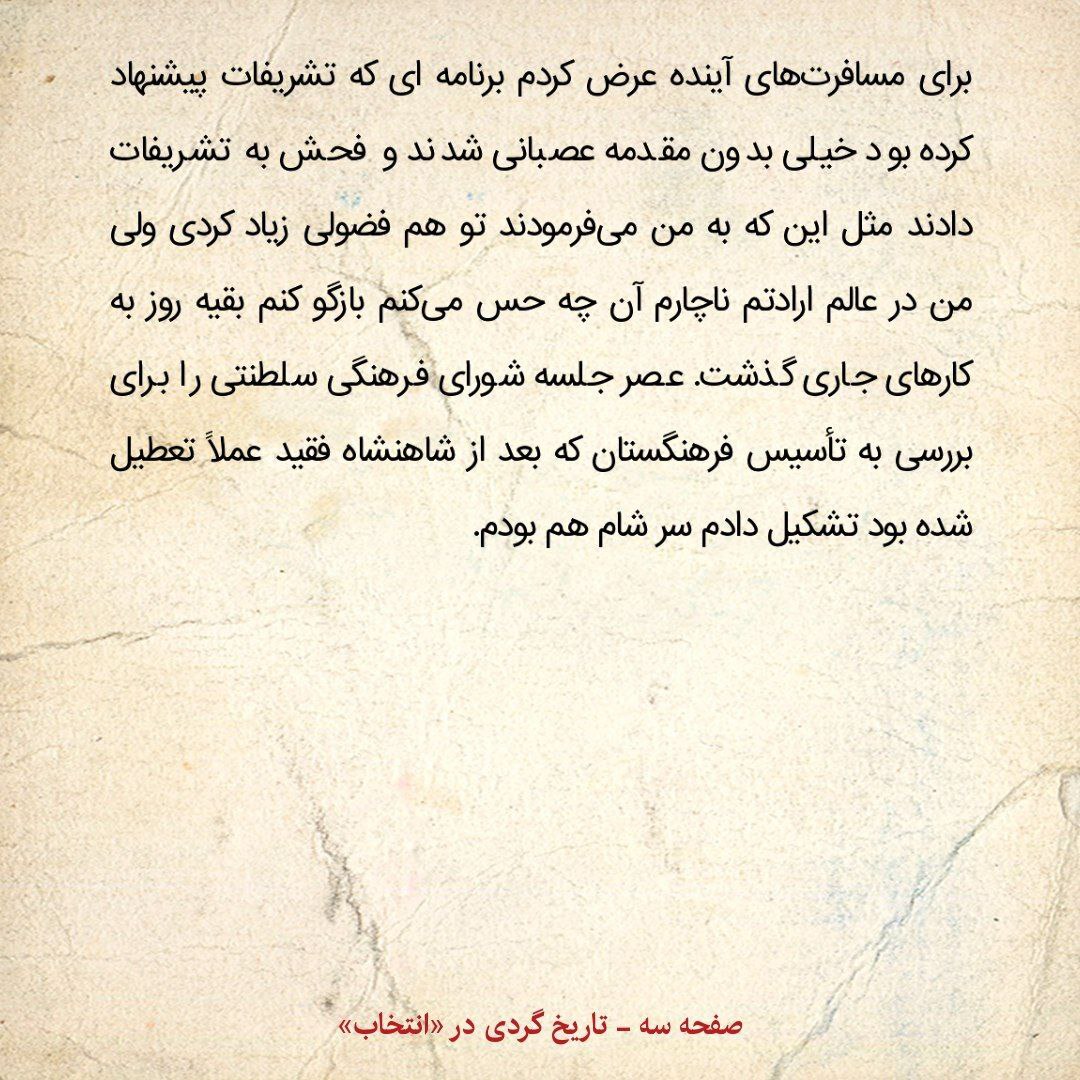 برای مسافرت‌های آینده عرض کردم برنامه ای که تشریفات پیشنهاد کرده بود خیلی بدون مقدمه عصبانی شدند و فحش به تشریفات دادند مثل این که به من می‌فرمودند تو هم فضولی زیاد کردی ولی من در عالم ارادتم ناچارم آن چه حس می‌کنم بازگو کنم بقیه روز به کارهای جاری گذشت. عصر جلسه شورای فرهنگی سلطنتی را برای بررسی به تأسیس فرهنگستان که بعد از شاهنشاه فقید عملاً تعطیل شده بود تشکیل دادم سر شام هم بودم.

صفحه سه - تاریخ گردی در «انتخاب»